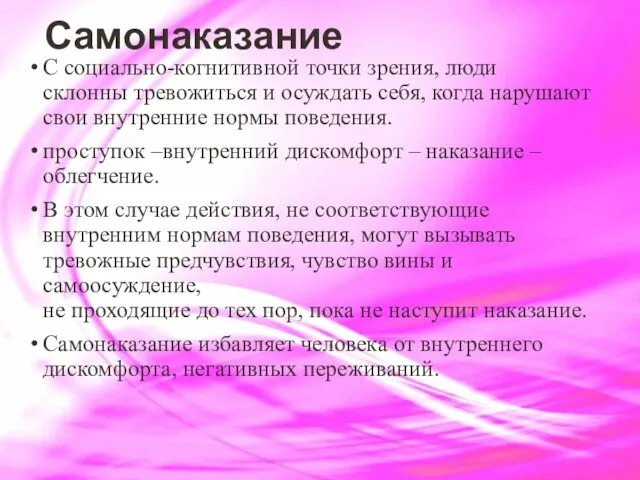 Самонаказание

• С социально-когнитивной точки зрения, люди склонны тревожиться и осуждать себя, когда нарушают свои внутренние нормы поведения.

• проступок –внутренний дискомфорт – наказание – облегчение.

• В этом случае действия, не соответствующие внутренним нормам поведения, могут вызывать тревожные предчувствия, чувство вины и самоосуждение,
не проходящие до тех пор, пока не наступит наказание.

• Самонаказание избавляет человека от внутреннего дискомфорта, негативных переживаний.